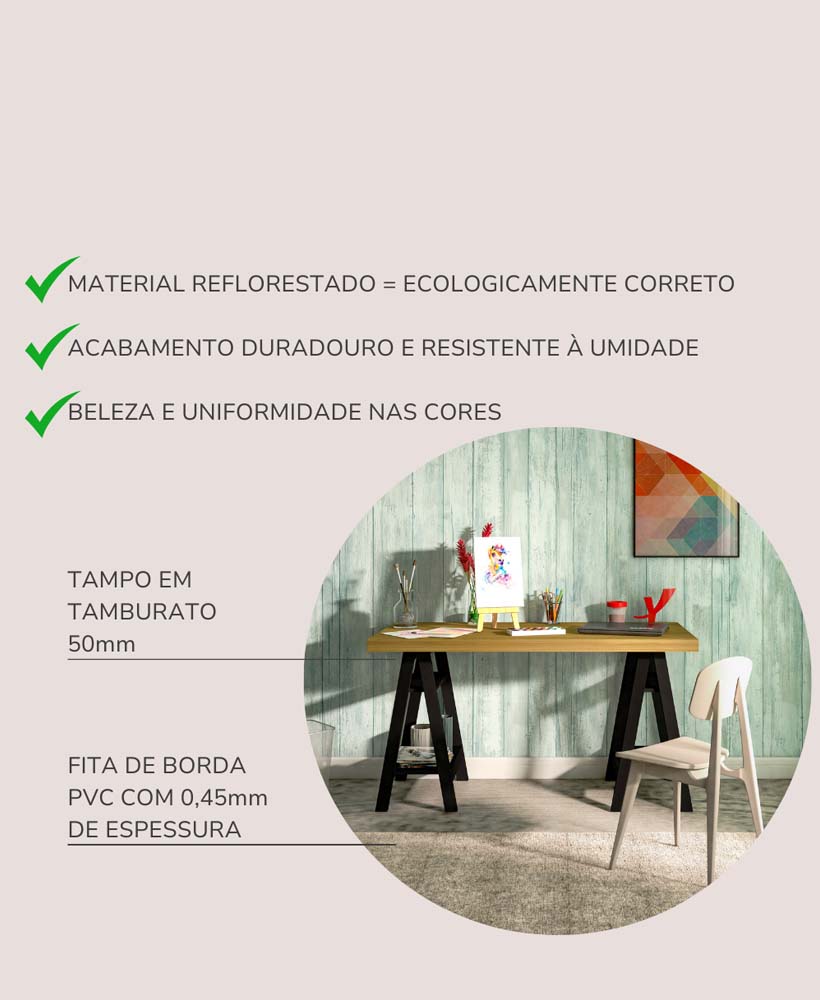 MATERIAL REFLORESTADO = ECOLOGICAMENTE CORRETO

ACABAMENTO DURADOURO E RESISTENTE À UMIDADE

BELEZA E UNIFORMIDADE NAS CORES

TAMPO EM TAMBURATO 50mm

FITA DE BORDA PVC COM 0,45mm DE ESPESSURA